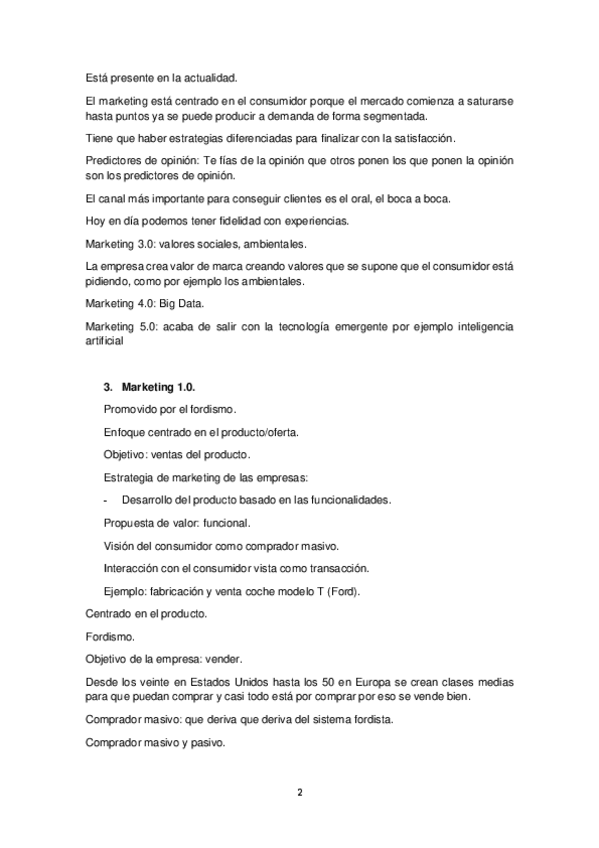 Está presente en la actualidad.

El marketing está centrado en el consumidor porque el mercado comienza a saturarse hasta puntos ya se puede producir a demanda de forma segmentada.

Tiene que haber estrategias diferenciadas para finalizar con la satisfacción.

Predictores de opinión: Te fías de la opinión que otros ponen los que ponen la opinión son los predictores de opinión.

El canal más importante para conseguir clientes es el oral, el boca a boca.

Hoy en día podemos tener fidelidad con experiencias.

Marketing 3.0: valores sociales, ambientales.

La empresa crea valor de marca creando valores que se supone que el consumidor está pidiendo, como por ejemplo los ambientales.

Marketing 4.0: Big Data.

Marketing 5.0: acaba de salir con la tecnología emergente por ejemplo inteligencia artificial

3. Marketing 1.0.

Promovido por el fordismo.

Enfoque centrado en el producto/oferta.

Objetivo: ventas del producto.

Estrategia de marketing de las empresas:

- Desarrollo del producto basado en las funcionalidades.

Propuesta de valor: funcional.

Visión del consumidor como comprador masivo.

Interacción con el consumidor vista como transacción.

Ejemplo: fabricación y venta coche modelo T (Ford).

Centrado en el producto.

Fordismo.

Objetivo de la empresa: vender.

Desde los veinte en Estados Unidos hasta los 50 en Europa se crean clases medias para que puedan comprar y casi todo está por comprar por eso se vende bien.

Comprador masivo: que deriva que deriva del sistema fordista.

Comprador masivo y pasivo.

2